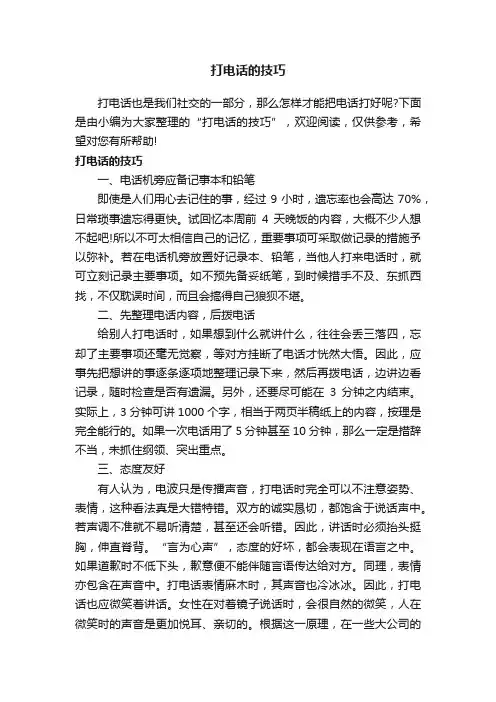 打电话的技巧

打电话也是我们社交的一部分，那么怎样才能把电话打好呢?下面是由小编为大家整理的“打电话的技巧”，欢迎阅读，仅供参考，希望对您有所帮助!

打电话的技巧

一、电话机旁应备记事本和铅笔

即使是人们用心去记住的事，经过 9 小时，遗忘率也会高达 70%，日常琐事遗忘得更快。试回忆本周前 4 天晚饭的内容，大概不少人想不起吧!所以不可太相信自己的记忆，重要事项可采取做记录的措施予以弥补。若在电话机旁放置好记录本、铅笔，当他人打来电话时，就可立刻记录主要事项。如不预先备妥纸笔，到时候措手不及、东抓西找，不仅耽误时间，而且会搞得自己狼狈不堪。

二、先整理电话内容，后拨电话

给别人打电话时，如果想到什么就讲什么，往往会丢三落四，忘却了主要事项还毫无觉察，等对方挂断了电话才恍然大悟。因此，应事先把想讲的事逐条逐项地整理记录下来，然后再拨电话，边讲边看记录，随时检查是否有遗漏。另外，还要尽可能在 3 分钟之内结束。实际上，3 分钟可讲 1000 个字，相当于两页半稿纸上的内容，按理是完全能行的。如果一次电话用了 5 分钟甚至 10 分钟，那么一定是措辞不当，未抓住纲领、突出重点。

三、态度友好

有人认为，电波只是传播声音，打电话时完全可以不注意姿势、表情，这种看法真是大错特错。双方的诚实恳切，都饱含于说话声中。若声调不准就不易听清楚，甚至还会听错。因此，讲话时必须抬头挺胸，伸直脊背。“言为心声”，态度的好坏，都会表现在语言之中。如果道歉时不低下头，歉意便不能伴随言语传达给对方。同理，表情亦包含在声音中。打电话表情麻木时，其声音也冷冰冰。因此，打电话也应微笑着讲话。女性在对着镜子说话时，会很自然的微笑，人在微笑时的声音是更加悦耳、亲切的。根据这一原理，在一些大公司的